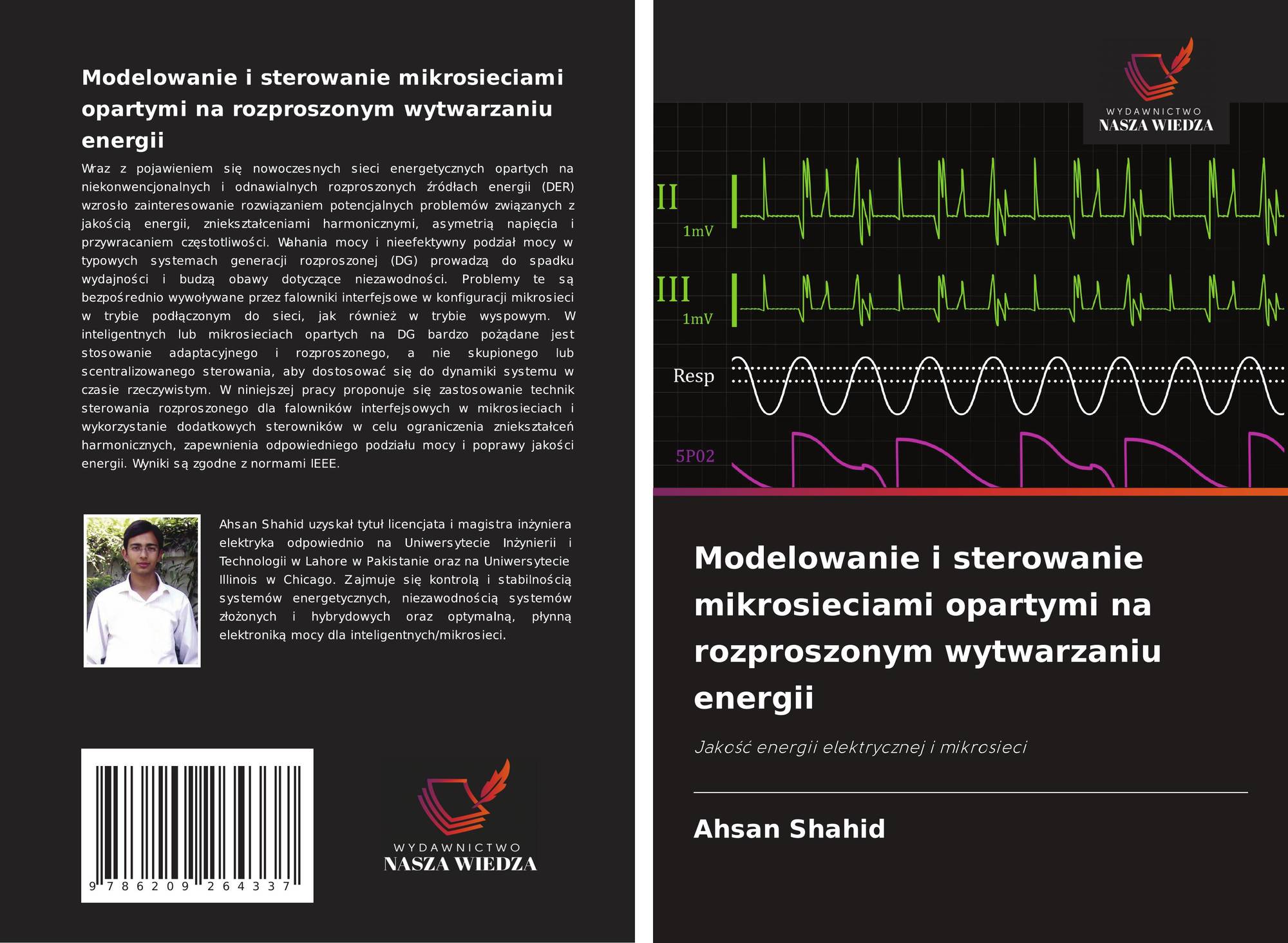 Modelowanie i sterowanie mikrosieciami opartymi na rozproszonym wytwarzaniu energii

Wraz z pojawieniem się nowoczesnych sieci energetycznych opartych na niekonwencjonalnych i odnawialnych rozproszonych źródłach energii (DER) wzrosło zainteresowanie rozwiązaniem potencjalnych problemów związanych z jakością energii, zniekształceniami harmonicznymi, asymetrią napięcia i przywracaniem częstotliwości. Wahania mocy i nieefektywny podział mocy w typowych systemach generacji rozproszonej (DG) prowadzą do spadku wydajności i budzą obawy dotyczące niezawodności. Problemy te są bezpośrednio wywoływane przez falowniki interfejsowe w konfiguracji mikrosieci w trybie podłączonym do sieci, jak również w trybie wyspowym. W inteligentnych lub mikrosieciach opartych na DG bardzo pożądane jest stosowanie adaptacyjnego i rozproszonego, a nie skupionego lub scentralizowanego sterowania, aby dostosować się do dynamiki systemu w czasie rzeczywistym. W niniejszej pracy proponuje się zastosowanie technik sterowania rozproszonego dla falowników interfejsowych w mikrosieciach i wykorzystanie dodatkowych sterowników w celu ograniczenia zniekształceń harmonicznych, zapewnienia odpowiedniego podziału mocy i poprawy jakości energii. Wyniki są zgodne z normami IEEE.

Ahsan Shahid uzyskał tytuł licencjata i magistra inżyniera elektryka odpowiednio na Uniwersytecie Inżynierii i Technologii w Lahore w Pakistanie oraz na Uniwersytecie Illinois w Chicago. Zajmuje się kontrolą i stabilnością systemów energetycznych, niezawodnością systemów złożonych i hybrydowych oraz optymalną, płynną elektroniką mocy dla inteligentnych/mikrosieci.

9 786209 264337

WYDAWNICTWO
NASZA WIEDZA

WYDAWNICTWO
NASZA WIEDZA

II
1mV
III
1mV
Resp
5P02

Modelowanie i sterowanie mikrosieciami opartymi na rozproszonym wytwarzaniu energii

Jakość energii elektrycznej i mikrosieci

Ahsan Shahid